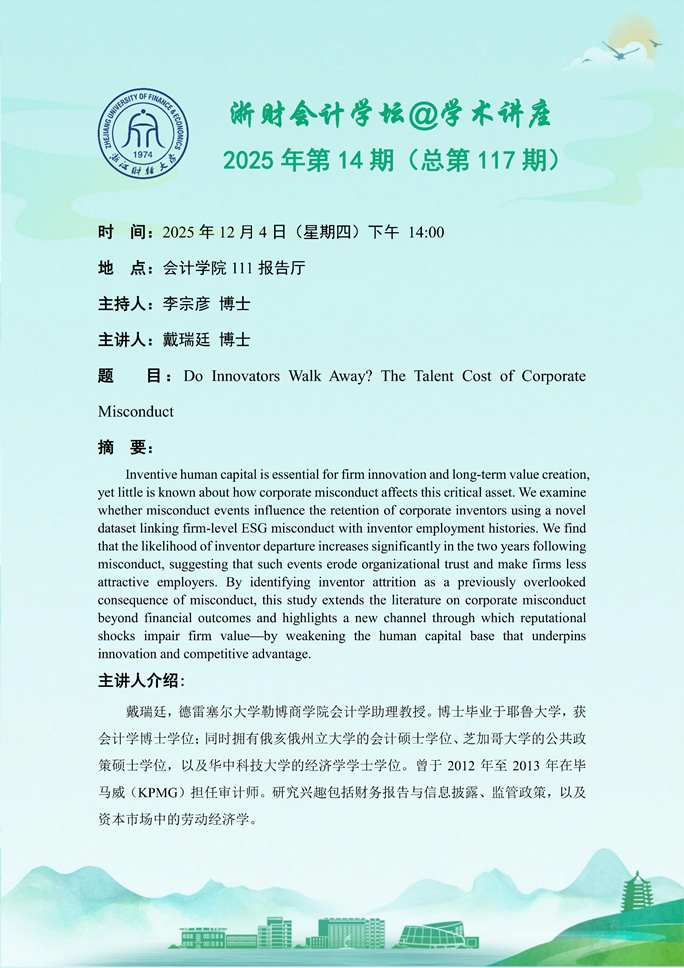 ZHEJIANG UNIVERSITY OF FINANCE & ECONOMICS
1974
浙江财经大学

浙财会计学坛@学术讲座
2025 年第 14 期（总第 117 期）

时 间：2025 年 12 月 4 日（星期四）下午 14:00

地 点：会计学院 111 报告厅

主持人：李宗彦 博士

主讲人：戴瑞廷 博士

题 目：Do Innovators Walk Away? The Talent Cost of Corporate Misconduct

摘 要：

Inventive human capital is essential for firm innovation and long-term value creation, yet little is known about how corporate misconduct affects this critical asset. We examine whether misconduct events influence the retention of corporate inventors using a novel dataset linking firm-level ESG misconduct with inventor employment histories. We find that the likelihood of inventor departure increases significantly in the two years following misconduct, suggesting that such events erode organizational trust and make firms less attractive employers. By identifying inventor attrition as a previously overlooked consequence of misconduct, this study extends the literature on corporate misconduct beyond financial outcomes and highlights a new channel through which reputational shocks impair firm value—by weakening the human capital base that underpins innovation and competitive advantage.

主讲人介绍：

戴瑞廷，德雷塞尔大学勒博商学院会计学助理教授。博士毕业于耶鲁大学，获会计学博士学位；同时拥有俄亥俄州立大学的会计硕士学位、芝加哥大学的公共政策硕士学位，以及华中科技大学的经济学学士学位。曾于 2012 年至 2013 年在毕马威（KPMG）担任审计师。研究兴趣包括财务报告与信息披露、监管政策，以及资本市场中的劳动经济学。